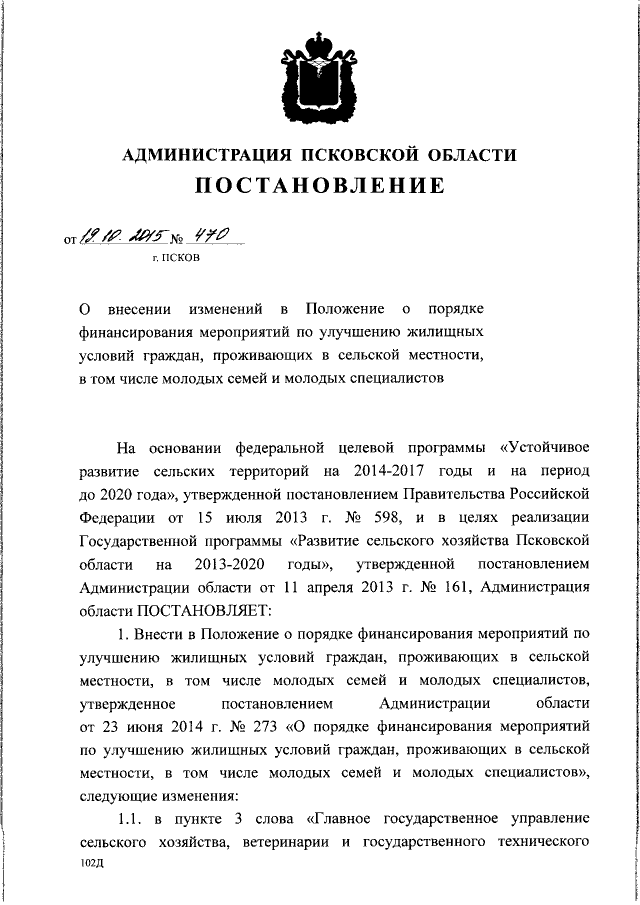 АДМИНИСТРАЦИЯ ПСКОВСКОЙ ОБЛАСТИ
ПОСТАНОВЛЕНИЕ

от 19.10.2015 № 470
г. ПСКОВ

О внесении изменений в Положение о порядке финансирования мероприятий по улучшению жилищных условий граждан, проживающих в сельской местности, в том числе молодых семей и молодых специалистов

На основании федеральной целевой программы «Устойчивое развитие сельских территорий на 2014-2017 годы и на период до 2020 года», утвержденной постановлением Правительства Российской Федерации от 15 июля 2013 г. № 598, и в целях реализации Государственной программы «Развитие сельского хозяйства Псковской области на 2013-2020 годы», утвержденной постановлением Администрации области от 11 апреля 2013 г. № 161, Администрация области ПОСТАНОВЛЯЕТ:

1. Внести в Положение о порядке финансирования мероприятий по улучшению жилищных условий граждан, проживающих в сельской местности, в том числе молодых семей и молодых специалистов, утвержденное постановлением Администрации области от 23 июня 2014 г. № 273 «О порядке финансирования мероприятий по улучшению жилищных условий граждан, проживающих в сельской местности, в том числе молодых семей и молодых специалистов», следующие изменения:

1.1. в пункте 3 слова «Главное государственное управление сельского хозяйства, ветеринарии и государственного технического

102Д